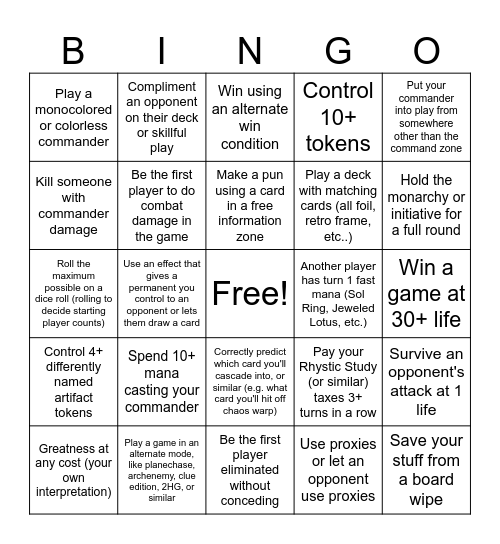 | B | I | N | G | O |
|---|---|---|---|---|
| Play a monocolored or colorless commander | Compliment an opponent on their deck or skillful play | Win using an alternate win condition | Control 10+ tokens | Put your commander into play from somewhere other than the command zone |
| Kill someone with commander damage | Be the first player to do combat damage in the game | Make a pun using a card in a free information zone | Play a deck with matching cards (all foil, retro frame, etc..) | Hold the monarchy or initiative for a full round |
| Roll the maximum possible on a dice roll (rolling to decide starting player counts) | Use an effect that gives a permanent you control to an opponent or lets them draw a card | Free! | Another player has turn 1 fast mana (Sol Ring, Jeweled Lotus, etc.) | Win a game at 30+ life |
| Control 4+ differently named artifact tokens | Spend 10+ mana casting your commander | Correctly predict which card you'll cascade into, or similar (e.g. what card you'll hit off chaos warp) | Pay your Rhystic Study (or similar) taxes 3+ turns in a row | Survive an opponent's attack at 1 life |
| Greatness at any cost (your own interpretation) | Play a game in an alternate mode, like planechase, archenemy, clue edition, 2HG, or similar | Be the first player eliminated without conceding | Use proxies or let an opponent use proxies | Save your stuff from a board wipe |